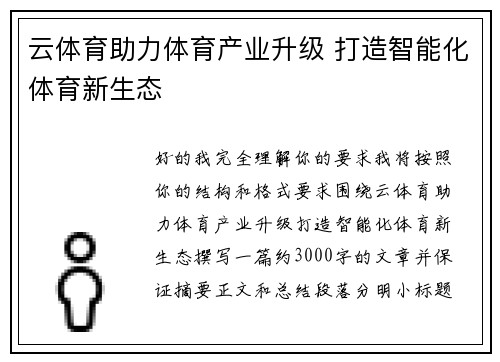 云体育助力体育产业升级 打造智能化体育新生态

好的我完全理解你的要求我将按照你的结构和格式要求围绕云体育助力体育产业升级打造智能化体育新生态撰写一篇约3000字的文章并保证摘要正文和总结段落分明小标题